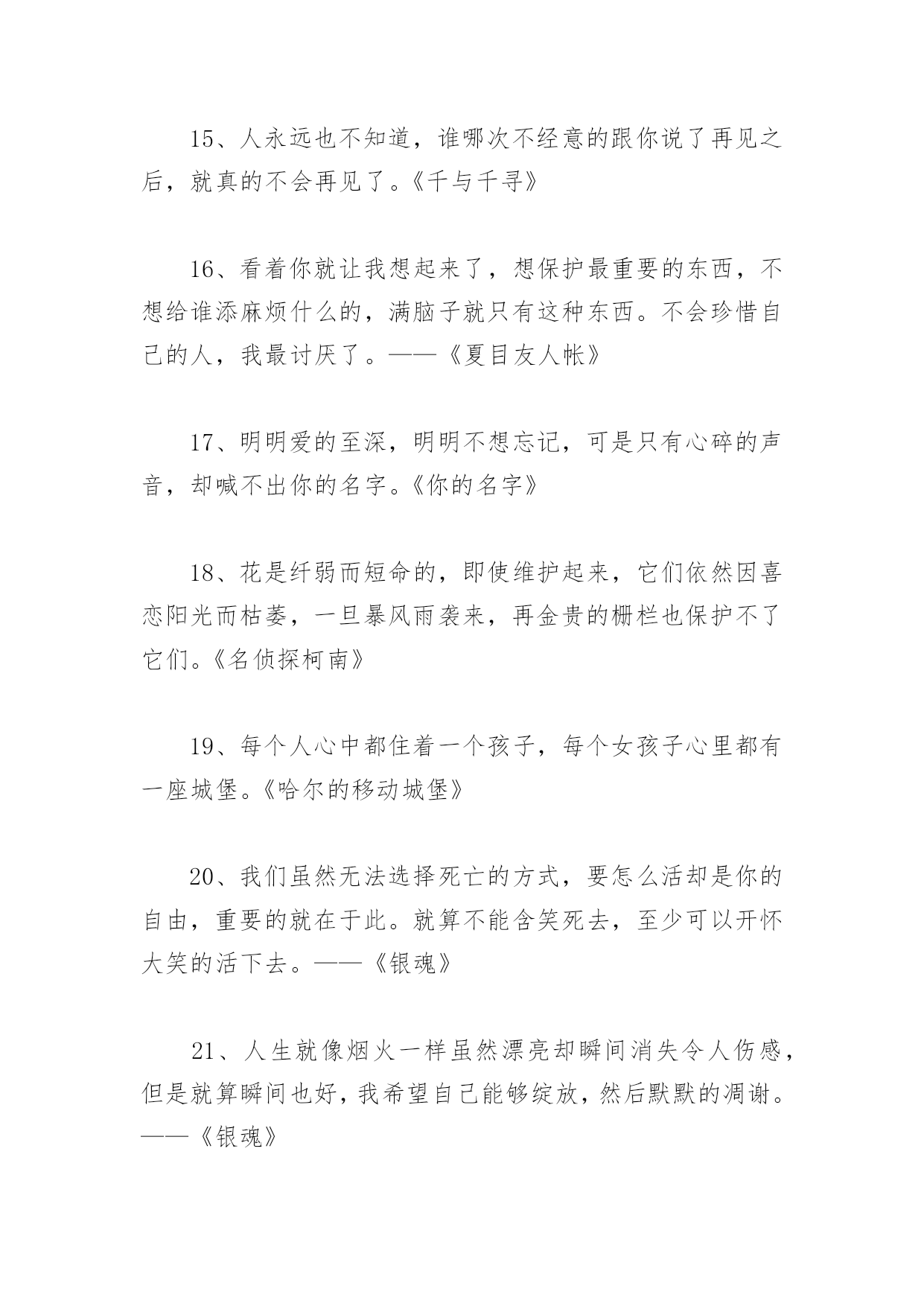 15、人永远也不知道，谁哪次不经意的跟你说了再见之后，就真的不会再见了。《千与千寻》

16、看着你就让我想起来了，想保护最重要的东西，不想给谁添麻烦什么的，满脑子就只有这种东西。不会珍惜自己的人，我最讨厌了。——《夏目友人帐》

17、明明爱的至深，明明不想忘记，可是只有心碎的声音，却喊不出你的名字。《你的名字》

18、花是纤弱而短命的，即使维护起来，它们依然因喜恋阳光而枯萎，一旦暴风雨袭来，再金贵的栅栏也保护不了它们。《名侦探柯南》

19、每个人心中都住着一个孩子，每个女孩子心里都有一座城堡。《哈尔的移动城堡》

20、我们虽然无法选择死亡的方式，要怎么活却是你的自由，重要的就在于此。就算不能含笑死去，至少可以开怀大笑的活下去。——《银魂》

21、人生就像烟火一样虽然漂亮却瞬间消失令人伤感，但是就算瞬间也好，我希望自己能够绽放，然后默默的凋谢。——《银魂》